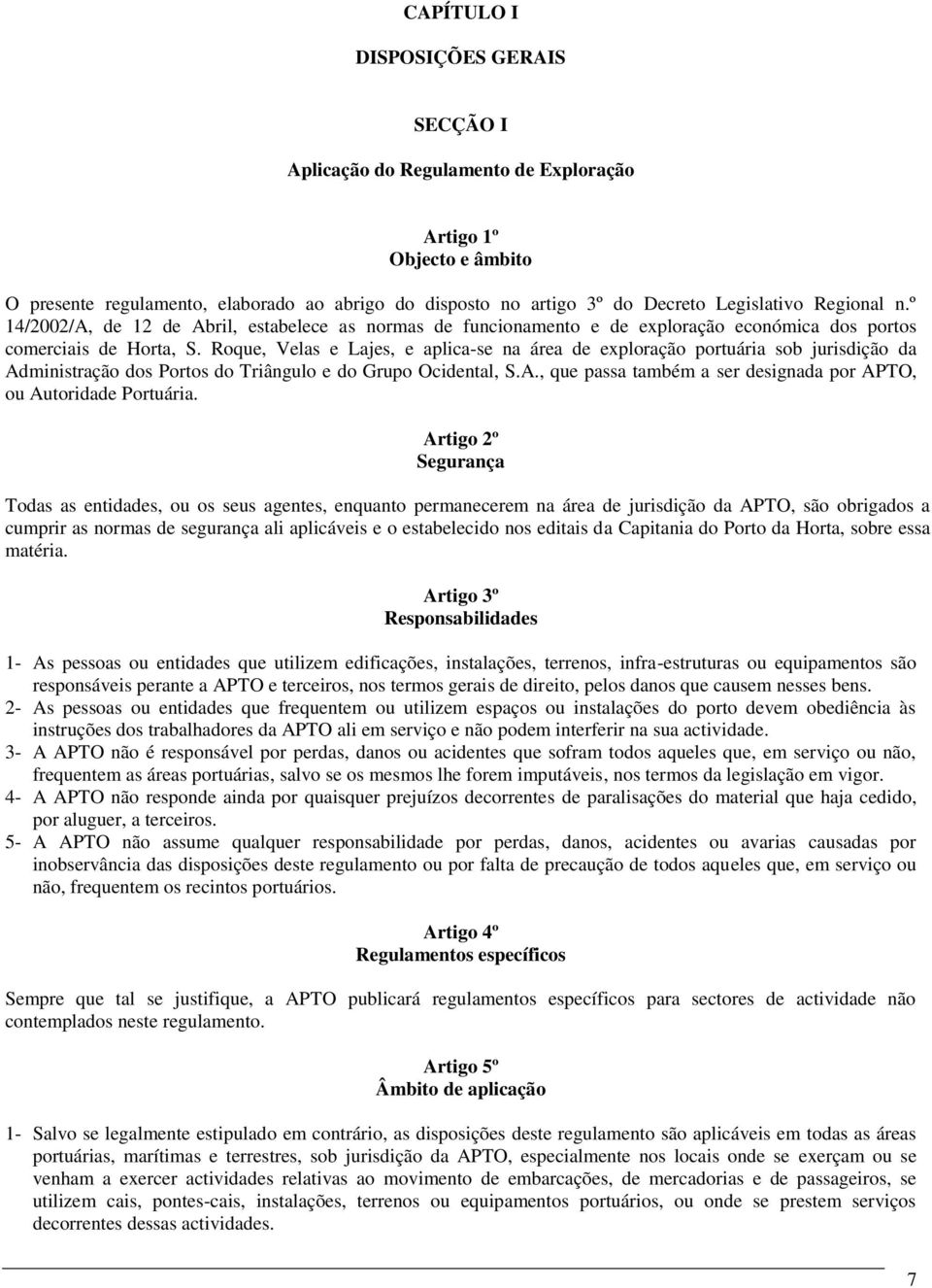 CAPÍTULO I

DISPOSIÇÕES GERAIS

SECÇÃO I

Aplicação do Regulamento de Exploração

Artigo 1º
Objecto e âmbito

O presente regulamento, elaborado ao abrigo do disposto no artigo 3º do Decreto Legislativo Regional n.º 14/2002/A, de 12 de Abril, estabelece as normas de funcionamento e de exploração económica dos portos comerciais de Horta, S. Roque, Velas e Lajes, e aplica-se na área de exploração portuária sob jurisdição da Administração dos Portos do Triângulo e do Grupo Ocidental, S.A., que passa também a ser designada por APTO, ou Autoridade Portuária.

Artigo 2º
Segurança

Todas as entidades, ou os seus agentes, enquanto permanecerem na área de jurisdição da APTO, são obrigados a cumprir as normas de segurança ali aplicáveis e o estabelecido nos editais da Capitania do Porto da Horta, sobre essa matéria.

Artigo 3º
Responsabilidades

1- As pessoas ou entidades que utilizem edificações, instalações, terrenos, infra-estruturas ou equipamentos são responsáveis perante a APTO e terceiros, nos termos gerais de direito, pelos danos que causem nesses bens.
2- As pessoas ou entidades que frequentem ou utilizem espaços ou instalações do porto devem obediência às instruções dos trabalhadores da APTO ali em serviço e não podem interferir na sua actividade.
3- A APTO não é responsável por perdas, danos ou acidentes que sofram todos aqueles que, em serviço ou não, frequentem as áreas portuárias, salvo se os mesmos lhe forem imputáveis, nos termos da legislação em vigor.
4- A APTO não responde ainda por quaisquer prejuízos decorrentes de paralisações do material que haja cedido, por aluguer, a terceiros.
5- A APTO não assume qualquer responsabilidade por perdas, danos, acidentes ou avarias causadas por inobservância das disposições deste regulamento ou por falta de precaução de todos aqueles que, em serviço ou não, frequentem os recintos portuários.

Artigo 4º
Regulamentos específicos

Sempre que tal se justifique, a APTO publicará regulamentos específicos para sectores de actividade não contemplados neste regulamento.

Artigo 5º
Âmbito de aplicação

1- Salvo se legalmente estipulado em contrário, as disposições deste regulamento são aplicáveis em todas as áreas portuárias, marítimas e terrestres, sob jurisdição da APTO, especialmente nos locais onde se exerçam ou se venham a exercer actividades relativas ao movimento de embarcações, de mercadorias e de passageiros, se utilizem cais, pontes-cais, instalações, terrenos ou equipamentos portuários, ou onde se prestem serviços decorrentes dessas actividades.

7